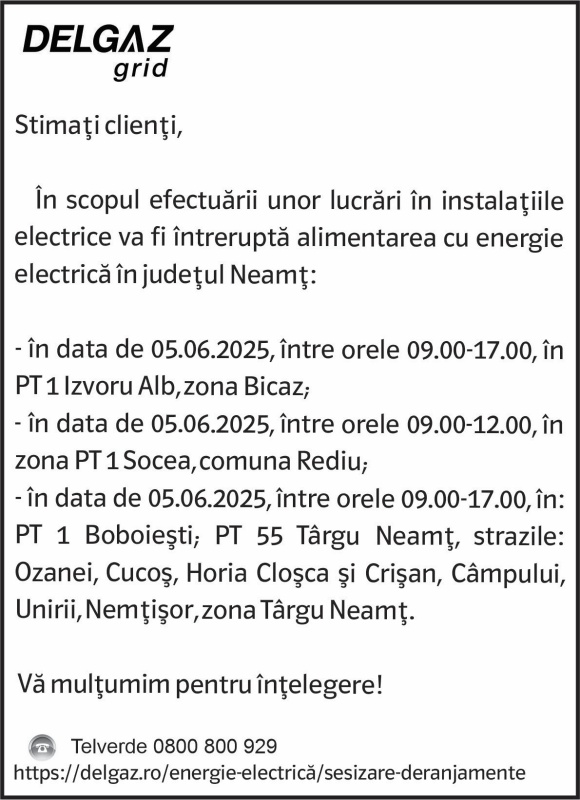 DELGAZ
grid

Stimaţi clienţi,

În scopul efectuării unor lucrări în instalaţiile electrice va fi întreruptă alimentarea cu energie electrică în judeţul Neamţ:

- în data de 05.06.2025, între orele 09.00-17.00, în PT 1 Izvoru Alb, zona Bicaz;
- în data de 05.06.2025, între orele 09.00-12.00, în zona PT 1 Socea, comuna Rediu;
- în data de 05.06.2025, între orele 09.00-17.00, în: PT 1 Boboieşti; PT 55 Târgu Neamţ, strazile: Ozanei, Cucoş, Horia Cloşca şi Crişan, Câmpului, Unirii, Nemţişor, zona Târgu Neamţ.

Vă mulţumim pentru înţelegere!

Telverde 0800 800 929
https://delgaz.ro/energie-electrică/sesizare-deranjamente